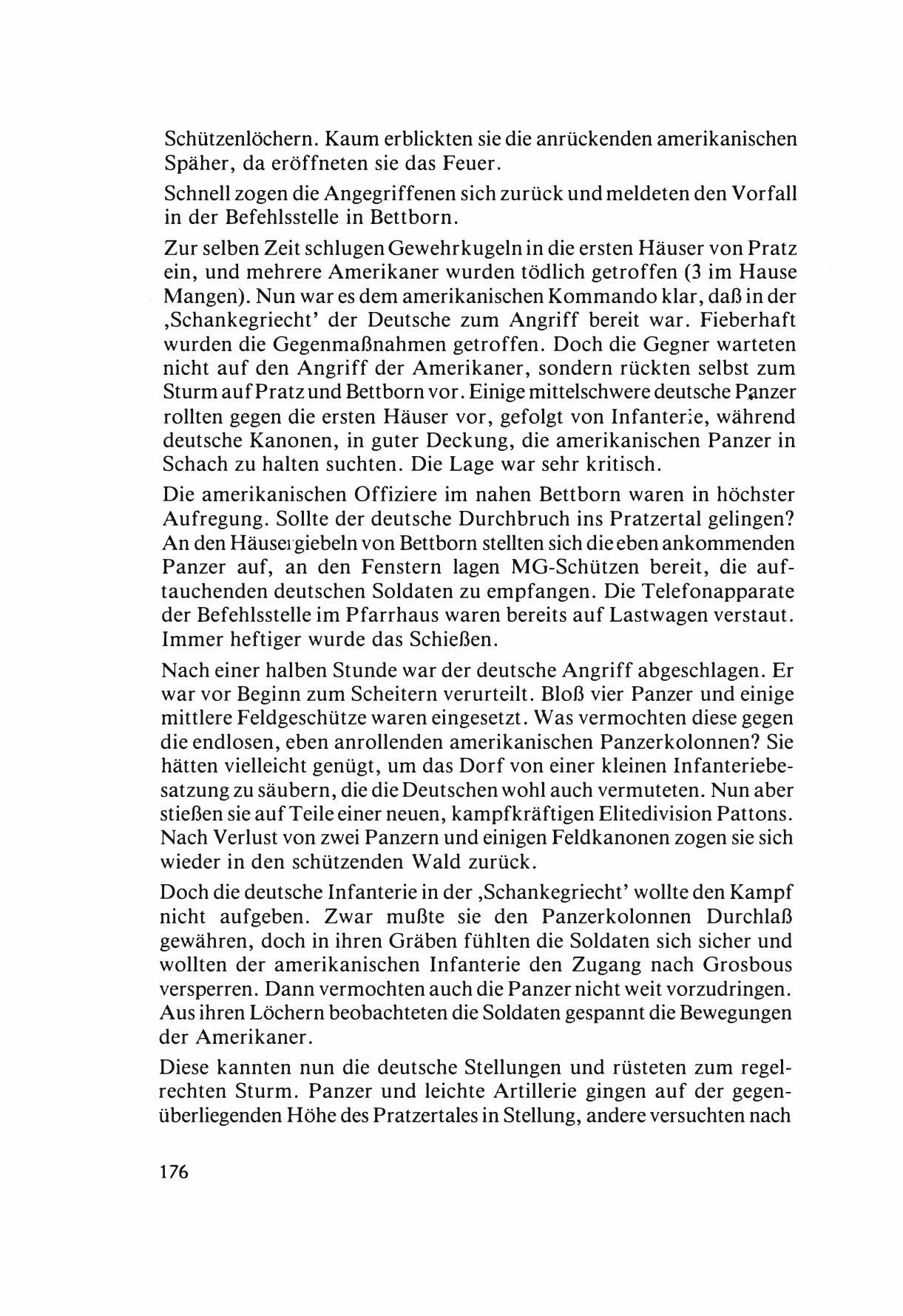 Schützenlöchern. Kaum erblickten sie die anrückenden amerikanischen Späher, da eröffneten sie das Feuer.

Schnell zogen die Angegriffenen sich zurück und meldeten den Vorfall in der Befehlsstelle in Bettborn.

Zur selben Zeit schlugen Gewehrkugeln in die ersten Häuser von Pratz ein, und mehrere Amerikaner wurden tödlich getroffen (3 im Hause Mangen). Nun war es dem amerikanischen Kommando klar, daß in der ‚Schankegriecht' der Deutsche zum Angriff bereit war. Fieberhaft wurden die Gegenmaßnahmen getroffen. Doch die Gegner warteten nicht auf den Angriff der Amerikaner, sondern rückten selbst zum Sturm auf Pratz und Bettborn vor. Einige mittelschwere deutsche Panzer rollten gegen die ersten Häuser vor, gefolgt von Infanterie, während deutsche Kanonen, in guter Deckung, die amerikanischen Panzer in Schach zu halten suchten. Die Lage war sehr kritisch.

Die amerikanischen Offiziere im nahen Bettborn waren in höchster Aufregung. Sollte der deutsche Durchbruch ins Pratzertal gelingen? An den Häusergiebeln von Bettborn stellten sich die eben ankommenden Panzer auf, an den Fenstern lagen MG-Schützen bereit, die auftauchenden deutschen Soldaten zu empfangen. Die Telefonapparate der Befehlsstelle im Pfarrhaus waren bereits auf Lastwagen verstaut. Immer heftiger wurde das Schießen.

Nach einer halben Stunde war der deutsche Angriff abgeschlagen. Er war vor Beginn zum Scheitern verurteilt. Bloß vier Panzer und einige mittlere Feldgeschütze waren eingesetzt. Was vermochten diese gegen die endlosen, eben anrollenden amerikanischen Panzerkolonnen? Sie hätten vielleicht genügt, um das Dorf von einer kleinen Infanteriebesatzung zu säubern, die die Deutschen wohl auch vermuteten. Nun aber stießen sie auf Teile einer neuen, kampfkräftigen Elitedivision Pattons. Nach Verlust von zwei Panzern und einigen Feldkanonen zogen sie sich wieder in den schützenden Wald zurück.

Doch die deutsche Infanterie in der ‚Schankegriecht' wollte den Kampf nicht aufgeben. Zwar mußte sie den Panzerkolonnen Durchlaß gewähren, doch in ihren Gräben fühlten die Soldaten sich sicher und wollten der amerikanischen Infanterie den Zugang nach Grosbous versperren. Dann vermochten auch die Panzer nicht weit vorzudringen. Aus ihren Löchern beobachteten die Soldaten gespannt die Bewegungen der Amerikaner.

Diese kannten nun die deutsche Stellungen und rüsteten zum regelrechten Sturm. Panzer und leichte Artillerie gingen auf der gegenüberliegenden Höhe des Pratzertales in Stellung, andere versuchten nach

176